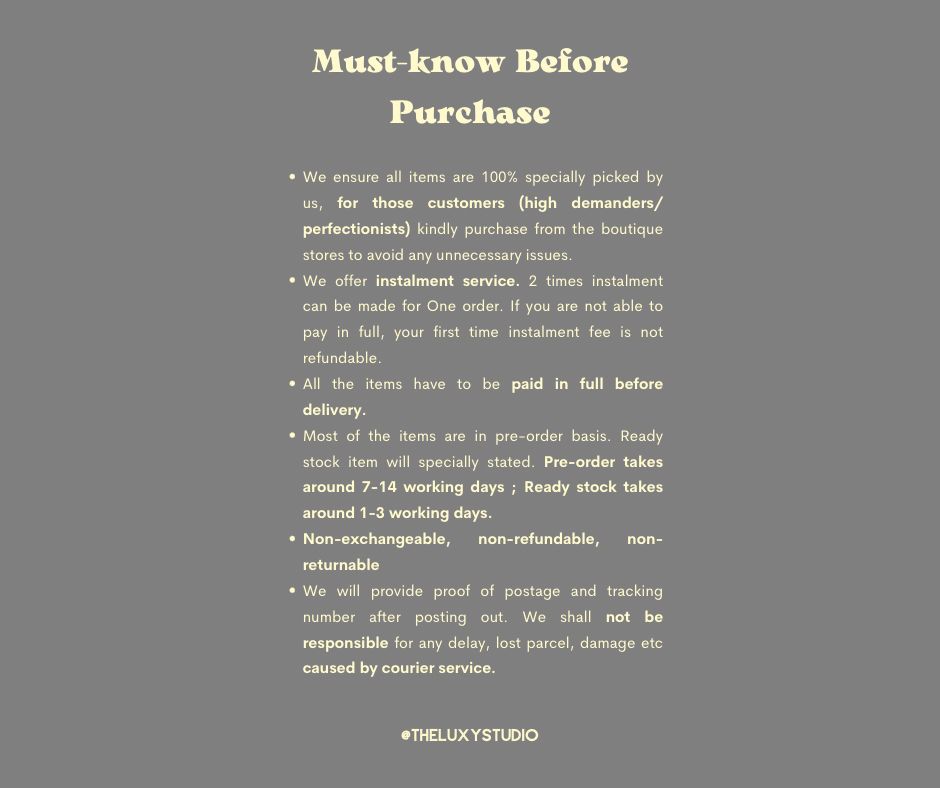 Must-know Before Purchase

• We ensure all items are 100% specially picked by us, for those customers (high demanders/ perfectionists) kindly purchase from the boutique stores to avoid any unnecessary issues.
• We offer instalment service. 2 times instalment can be made for One order. If you are not able to pay in full, your first time instalment fee is not refundable.
• All the items have to be paid in full before delivery.
• Most of the items are in pre-order basis. Ready stock item will specially stated. Pre-order takes around 7-14 working days ; Ready stock takes around 1-3 working days.
• Non-exchangeable, non-refundable, non-returnable
• We will provide proof of postage and tracking number after posting out. We shall not be responsible for any delay, lost parcel, damage etc caused by courier service.

@THELUXYSTUDIO